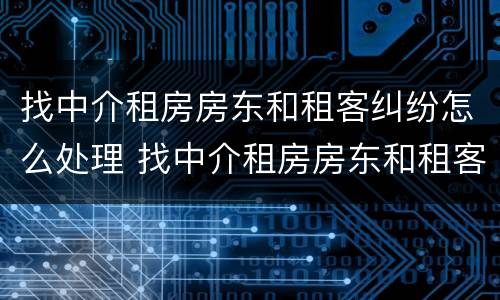 找中介租房房东和租客纠纷怎么处理 找中介租房房东和租客